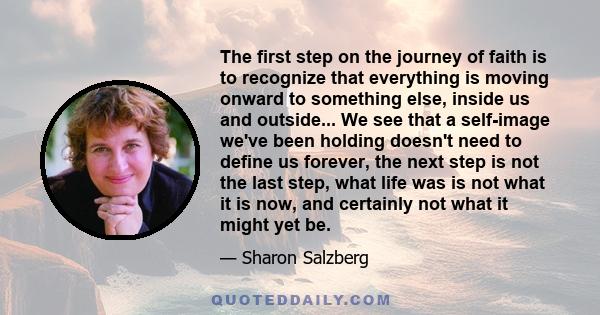 The first step on the journey of faith is to recognize that everything is moving onward to something else, inside us and outside... We see that a self-image we've been holding doesn't need to define us forever, the next step is not the last step, what life was is not what it is now, and certainly not what it might yet be.

— Sharon Salzberg

QUOTEDDAILY.COM